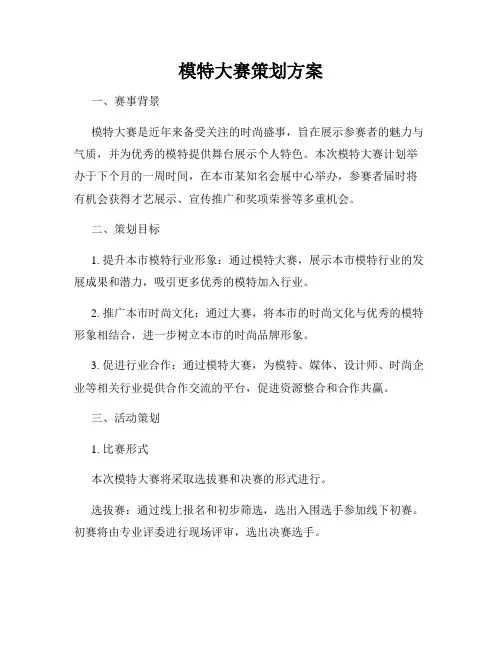 模特大赛策划方案

一、赛事背景

模特大赛是近年来备受关注的时尚盛事，旨在展示参赛者的魅力与气质，并为优秀的模特提供舞台展示个人特色。本次模特大赛计划举办于下个月的一周时间，在本市某知名会展中心举办，参赛者届时将有机会获得才艺展示、宣传推广和奖项荣誉等多重机会。

二、策划目标

1. 提升本市模特行业形象：通过模特大赛，展示本市模特行业的发展成果和潜力，吸引更多优秀的模特加入行业。

2. 推广本市时尚文化：通过大赛，将本市的时尚文化与优秀的模特形象相结合，进一步树立本市的时尚品牌形象。

3. 促进行业合作：通过模特大赛，为模特、媒体、设计师、时尚企业等相关行业提供合作交流的平台，促进资源整合和合作共赢。

三、活动策划

1. 比赛形式

本次模特大赛将采取选拔赛和决赛的形式进行。

选拔赛：通过线上报名和初步筛选，选出入围选手参加线下初赛。初赛将由专业评委进行现场评审，选出决赛选手。